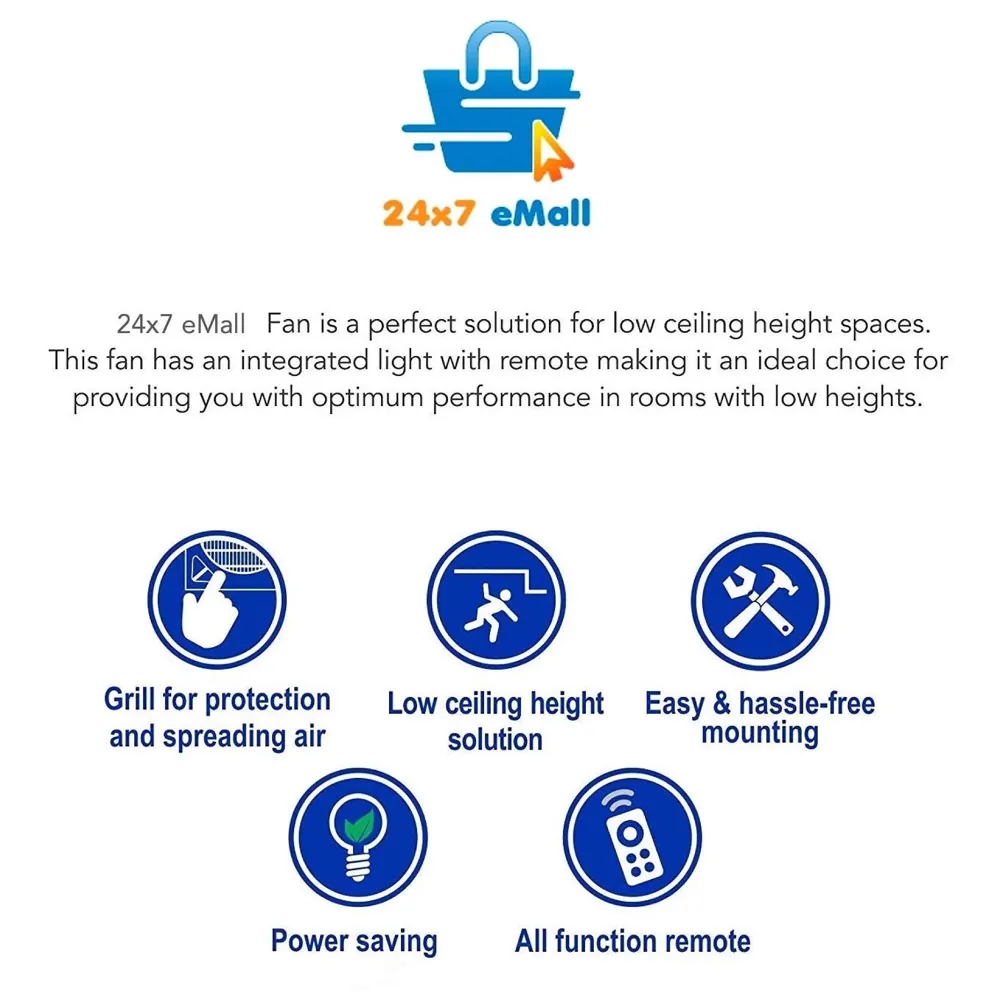 24x7 eMall

24x7 eMall Fan is a perfect solution for low ceiling height spaces. This fan has an integrated light with remote making it an ideal choice for providing you with optimum performance in rooms with low heights.

Grill for protection and spreading air

Low ceiling height solution

Easy & hassle-free mounting

Power saving

All function remote